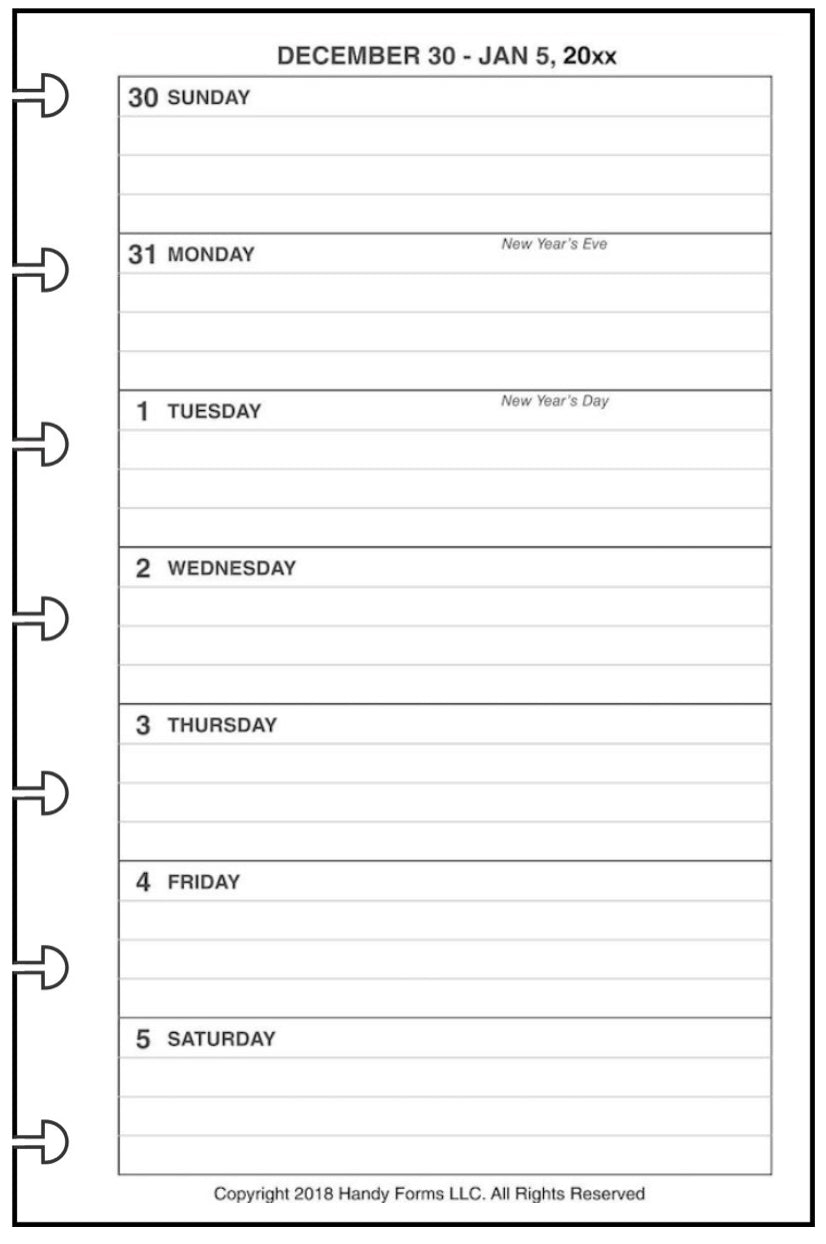 DECEMBER 30 - JAN 5, 20xx

30 SUNDAY

31 MONDAY New Year's Eve

1 TUESDAY New Year's Day

2 WEDNESDAY

3 THURSDAY

4 FRIDAY

5 SATURDAY

Copyright 2018 Handy Forms LLC. All Rights Reserved